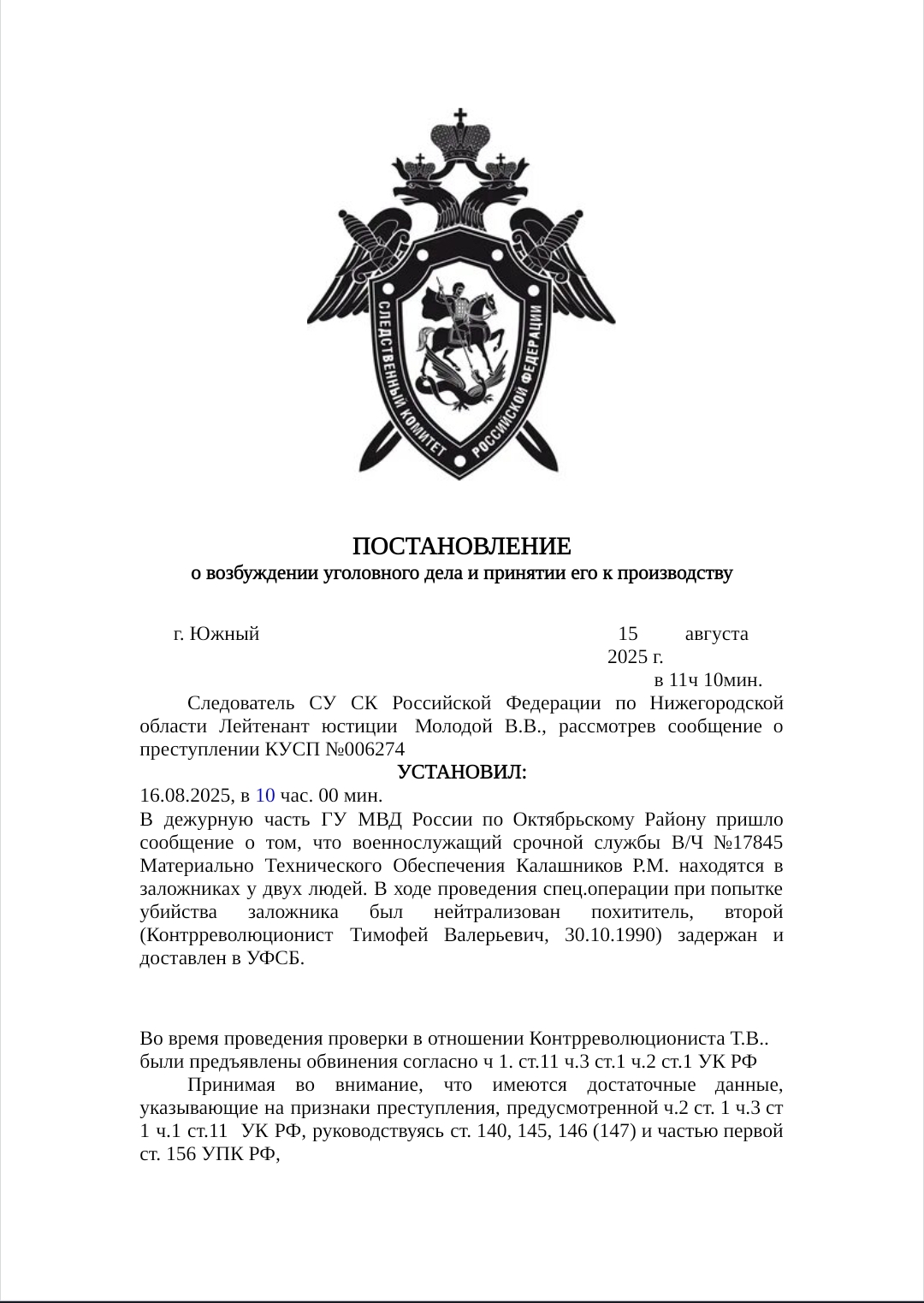 СЛЕДСТВЕННЫЙ КОМИТЕТ РОССИЙСКОЙ ФЕДЕРАЦИИ

ПОСТАНОВЛЕНИЕ
о возбуждении уголовного дела и принятии его к производству

г. Южный 15 августа 2025 г.
в 11ч 10мин.

Следователь СУ СК Российской Федерации по Нижегородской области Лейтенант юстиции Молодой В.В., рассмотрев сообщение о преступлении КУСП №006274

УСТАНОВИЛ:

16.08.2025, в 10 час. 00 мин.
В дежурную часть ГУ МВД России по Октябрьскому Району пришло сообщение о том, что военнослужащий срочной службы В/Ч №17845 Материально Технического Обеспечения Калашников Р.М. находятся в заложниках у двух людей. В ходе проведения спец.операции при попытке убийства заложника был нейтрализован похититель, второй (Контрреволюционист Тимофей Валерьевич, 30.10.1990) задержан и доставлен в УФСБ.

Во время проведения проверки в отношении Контрреволюциониста Т.В.. были предъявлены обвинения согласно ч 1. ст.11 ч.3 ст.1 ч.2 ст.1 УК РФ

Принимая во внимание, что имеются достаточные данные, указывающие на признаки преступления, предусмотренной ч.2 ст. 1 ч.3 ст 1 ч.1 ст.11 УК РФ, руководствуясь ст. 140, 145, 146 (147) и частью первой ст. 156 УПК РФ,